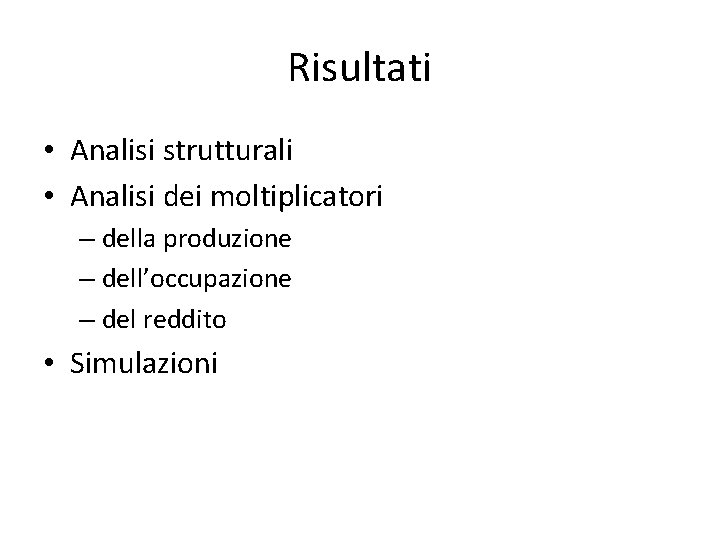 Risultati

• Analisi strutturali
• Analisi dei moltiplicatori
– della produzione
– dell'occupazione
– del reddito
• Simulazioni